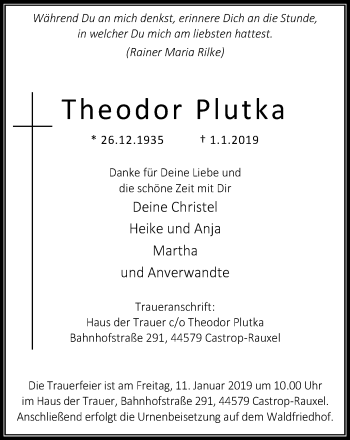 Während Du an mich denkst, erinnere Dich an die Stunde, in welcher Du mich am liebsten hattest.
(Rainer Maria Rilke)

Theodor Plutka

* 26.12.1935 † 1.1.2019

Danke für Deine Liebe und die schöne Zeit mit Dir
Deine Christel
Heike und Anja
Martha
und Anverwandte

Traueranschrift:
Haus der Trauer c/o Theodor Plutka
Bahnhofstraße 291, 44579 Castrop-Rauxel

Die Trauerfeier ist am Freitag, 11. Januar 2019 um 10.00 Uhr im Haus der Trauer, Bahnhofstraße 291, 44579 Castrop-Rauxel. Anschließend erfolgt die Urnenbeisetzung auf dem Waldfriedhof.